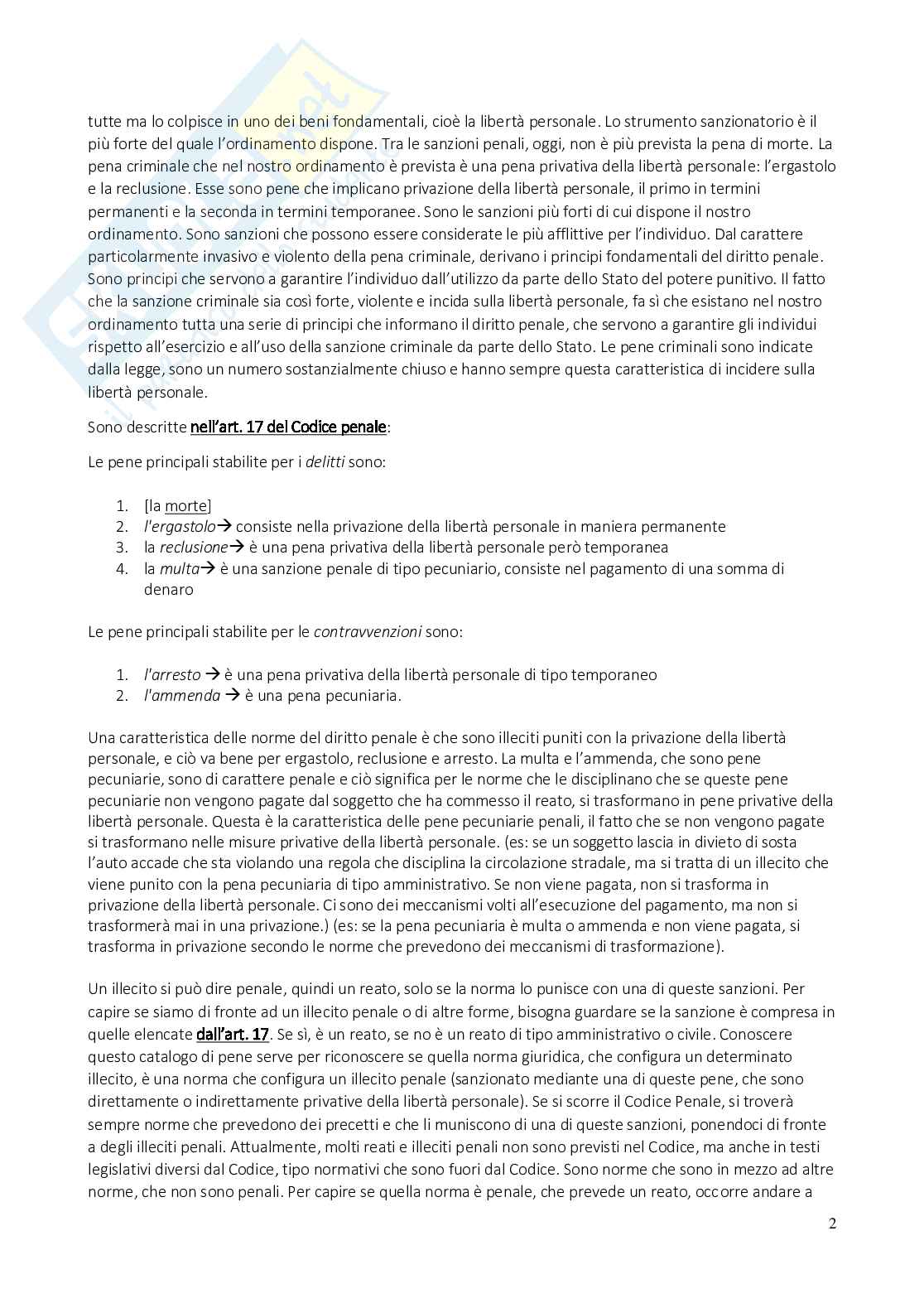 tutte ma lo colpisce in uno dei beni fondamentali, cioè la libertà personale. Lo strumento sanzionatorio è il più forte del quale l'ordinamento dispone. Tra le sanzioni penali, oggi, non è più prevista la pena di morte. La pena criminale che nel nostro ordinamento è prevista è una pena privativa della libertà personale: l'ergastolo e la reclusione. Esse sono pene che implicano privazione della libertà personale, il primo in termini permanenti e la seconda in termini temporanee. Sono le sanzioni più forti di cui dispone il nostro ordinamento. Sono sanzioni che possono essere considerate le più afflittive per l'individuo. Dal carattere particolarmente invasivo e violento della pena criminale, derivano i principi fondamentali del diritto penale. Sono principi che servono a garantire l'individuo dall'utilizzo da parte dello Stato del potere punitivo. Il fatto che la sanzione criminale sia così forte, violente e incida sulla libertà personale, fa sì che esistano nel nostro ordinamento tutta una serie di principi che informano il diritto penale, che servono a garantire gli individui rispetto all'esercizio e all'uso della sanzione criminale da parte dello Stato. Le pene criminali sono indicate dalla legge, sono un numero sostanzialmente chiuso e hanno sempre questa caratteristica di incidere sulla libertà personale.

Sono descritte nell'art. 17 del Codice penale:

Le pene principali stabilite per i delitti sono:

1. [la morte]
2. l'ergastolo→ consiste nella privazione della libertà personale in maniera permanente
3. la reclusione→ è una pena privativa della libertà personale però temporanea
4. la multa→ è una sanzione penale di tipo pecuniario, consiste nel pagamento di una somma di denaro

Le pene principali stabilite per le contravvenzioni sono:

1. l'arresto → è una pena privativa della libertà personale di tipo temporaneo
2. l'ammenda → è una pena pecuniaria.

Una caratteristica delle norme del diritto penale è che sono illeciti puniti con la privazione della libertà personale, e ciò va bene per ergastolo, reclusione e arresto. La multa e l'ammenda, che sono pene pecuniarie, sono di carattere penale e ciò significa per le norme che le disciplinano che se queste pene pecuniarie non vengono pagate dal soggetto che ha commesso il reato, si trasformano in pene privative della libertà personale. Questa è la caratteristica delle pene pecuniarie penali, il fatto che se non vengono pagate si trasformano nelle misure privative della libertà personale. (es: se un soggetto lascia in divieto di sosta l'auto accade che sta violando una regola che disciplina la circolazione stradale, ma si tratta di un illecito che viene punito con la pena pecuniaria di tipo amministrativo. Se non viene pagata, non si trasforma in privazione della libertà personale. Ci sono dei meccanismi volti all'esecuzione del pagamento, ma non si trasformerà mai in una privazione.) (es: se la pena pecuniaria è multa o ammenda e non viene pagata, si trasforma in privazione secondo le norme che prevedono dei meccanismi di trasformazione).

Un illecito si può dire penale, quindi un reato, solo se la norma lo punisce con una di queste sanzioni. Per capire se siamo di fronte ad un illecito penale o di altre forme, bisogna guardare se la sanzione è compresa in quelle elencate dall'art. 17. Se sì, è un reato, se no è un reato di tipo amministrativo o civile. Conoscere questo catalogo di pene serve per riconoscere se quella norma giuridica, che configura un determinato illecito, è una norma che configura un illecito penale (sanzionato mediante una di queste pene, che sono direttamente o indirettamente privative della libertà personale). Se si scorre il Codice Penale, si troverà sempre norme che prevedono dei precetti e che li muniscono di una di queste sanzioni, ponendoci di fronte a degli illeciti penali. Attualmente, molti reati e illeciti penali non sono previsti nel Codice, ma anche in testi legislativi diversi dal Codice, tipo normativi che sono fuori dal Codice. Sono norme che sono in mezzo ad altre norme, che non sono penali. Per capire se quella norma è penale, che prevede un reato, occorre andare a

2